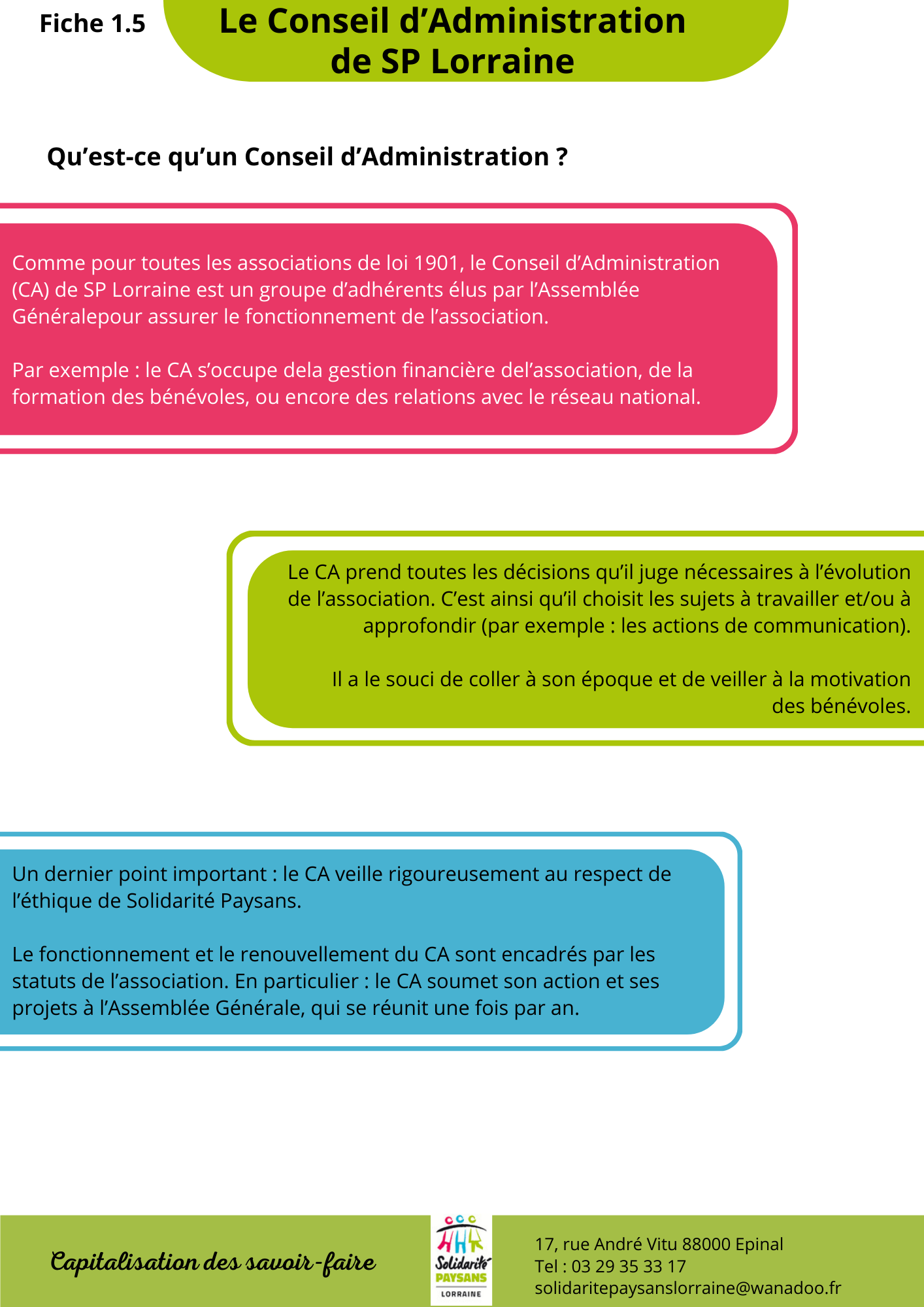 Fiche 1.5

Le Conseil d’Administration de SP Lorraine

Qu’est-ce qu’un Conseil d’Administration ?

Comme pour toutes les associations de loi 1901, le Conseil d’Administration (CA) de SP Lorraine est un groupe d’adhérents élus par l’Assemblée Généralepour assurer le fonctionnement de l’association.

Par exemple : le CA s’occupe dela gestion financière del’association, de la formation des bénévoles, ou encore des relations avec le réseau national.

Le CA prend toutes les décisions qu’il juge nécessaires à l’évolution de l’association. C’est ainsi qu’il choisit les sujets à travailler et/ou à approfondir (par exemple : les actions de communication).

Il a le souci de coller à son époque et de veiller à la motivation des bénévoles.

Un dernier point important : le CA veille rigoureusement au respect de l’éthique de Solidarité Paysans.

Le fonctionnement et le renouvellement du CA sont encadrés par les statuts de l’association. En particulier : le CA soumet son action et ses projets à l’Assemblée Générale, qui se réunit une fois par an.

Capitalisation des savoir-faire

Solidarité PAYSANS LORRAINE

17, rue André Vitu 88000 Epinal
Tel : 03 29 35 33 17
solidaritepaysanslorraine@wanadoo.fr